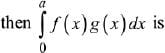 then $\int_{0}^{a} f(x)g(x)dx$ is